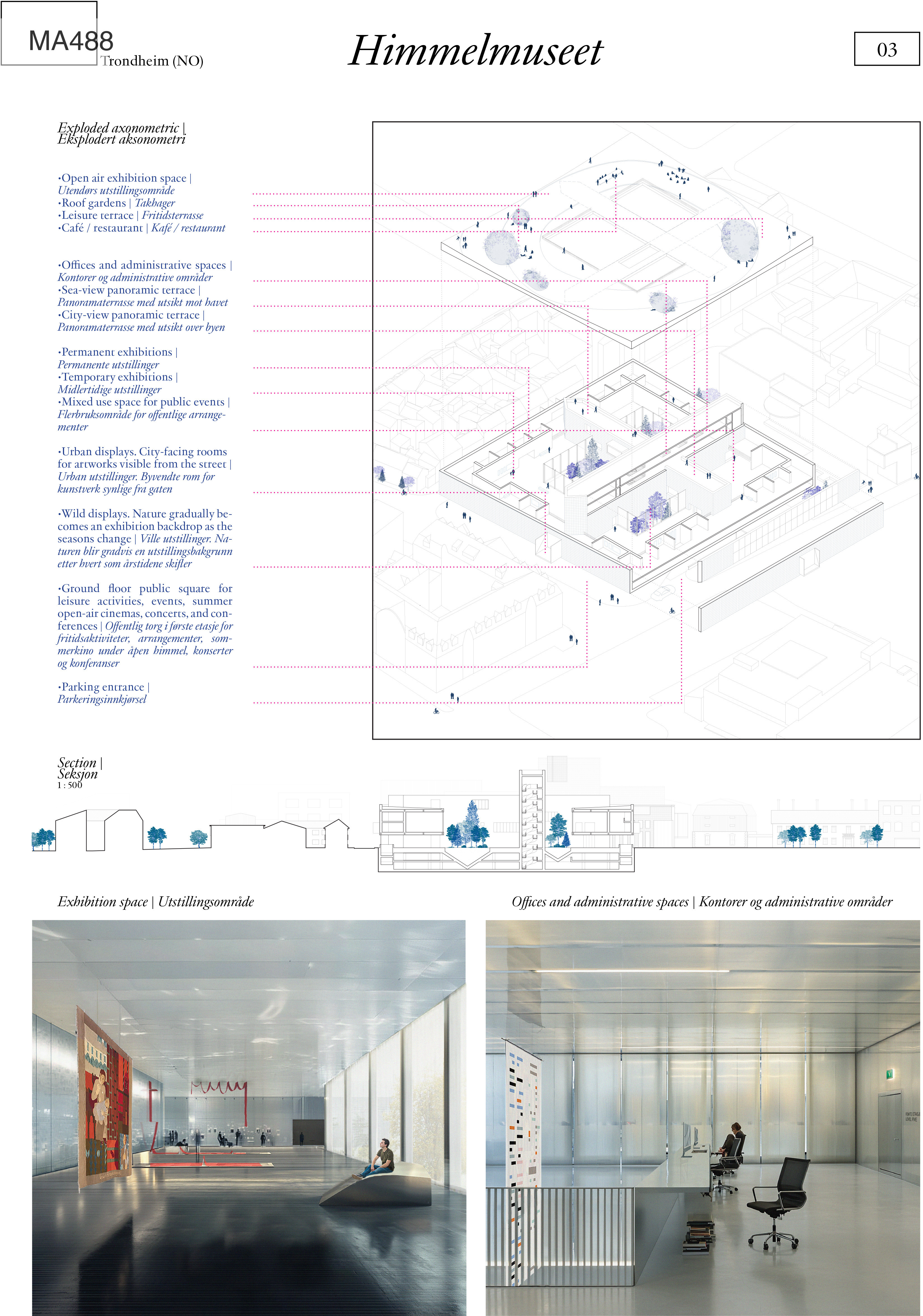 MA488
Trondheim (NO)

Himmelmuseet

03

Exploded axonometric | Eksplodert aksonometri

·Open air exhibition space | Utendørs utstillingsområde
·Roof gardens | Takhager
·Leisure terrace | Fritidsterrasse
·Café / restaurant | Kafé / restaurant

·Offices and administrative spaces | Kontorer og administrative områder
·Sea-view panoramic terrace | Panoramaterrasse med utsikt mot havet
·City-view panoramic terrace | Panoramaterrasse med utsikt over byen

·Permanent exhibitions | Permanente utstillinger
·Temporary exhibitions | Midlertidige utstillinger
·Mixed use space for public events | Flerbruksområde for offentlige arrangementer

·Urban displays. City-facing rooms for artworks visible from the street | Urban utstillinger. Byvendte rom for kunstverk synlige fra gaten

·Wild displays. Nature gradually becomes an exhibition backdrop as the seasons change | Ville utstillinger. Naturen blir gradvis en utstillingsbakgrunn etter hvert som årstidene skifter

·Ground floor public square for leisure activities, events, summer open-air cinemas, concerts, and conferences | Offentlig torg i første etasje for fritidsaktiviteter, arrangementer, sommerkino under åpen himmel, konserter og konferanser

·Parking entrance | Parkeringsinnkjørsel

Section | Seksjon
1 : 500

Exhibition space | Utstillingsområde

Offices and administrative spaces | Kontorer og administrative områder